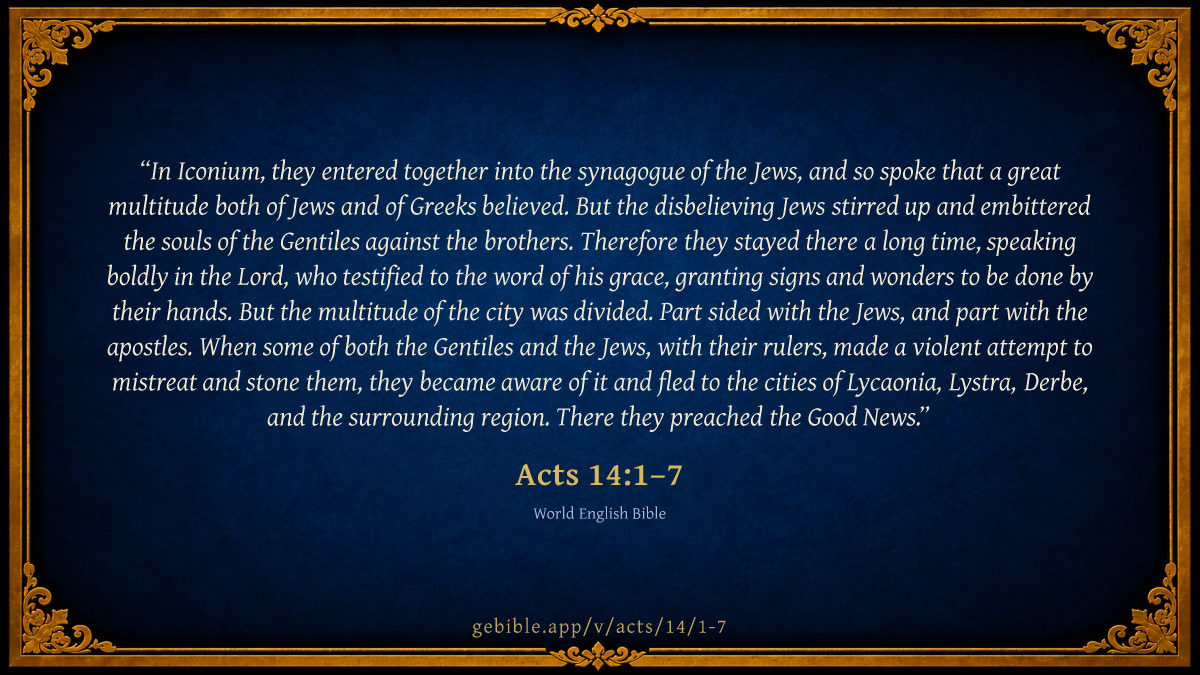 "In Iconium, they entered together into the synagogue of the Jews, and so spoke that a great multitude both of Jews and of Greeks believed. But the disbelieving Jews stirred up and embittered the souls of the Gentiles against the brothers. Therefore they stayed there a long time, speaking boldly in the Lord, who testified to the word of his grace, granting signs and wonders to be done by their hands. But the multitude of the city was divided. Part sided with the Jews, and part with the apostles. When some of both the Gentiles and the Jews, with their rulers, made a violent attempt to mistreat and stone them, they became aware of it and fled to the cities of Lycaonia, Lystra, Derbe, and the surrounding region. There they preached the Good News."

Acts 14:1–7

World English Bible

gebible.app/v/acts/14/1-7